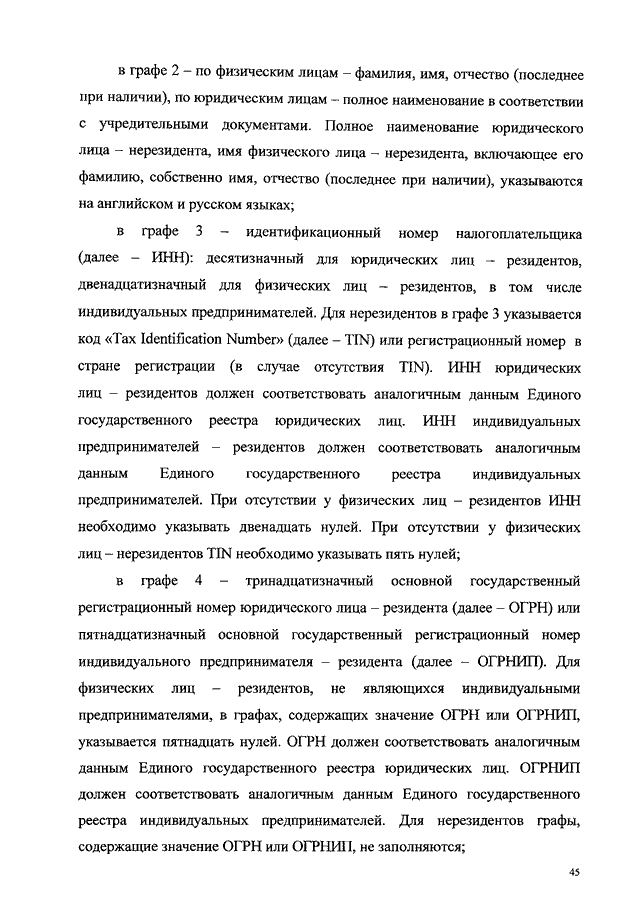 в графе 2 – по физическим лицам – фамилия, имя, отчество (последнее при наличии), по юридическим лицам – полное наименование в соответствии с учредительными документами. Полное наименование юридического лица – нерезидента, имя физического лица – нерезидента, включающее его фамилию, собственно имя, отчество (последнее при наличии), указываются на английском и русском языках;

в графе 3 – идентификационный номер налогоплательщика (далее – ИНН): десятизначный для юридических лиц – резидентов, двенадцатизначный для физических лиц – резидентов, в том числе индивидуальных предпринимателей. Для нерезидентов в графе 3 указывается код «Tax Identification Number» (далее – TIN) или регистрационный номер в стране регистрации (в случае отсутствия TIN). ИНН юридических лиц – резидентов должен соответствовать аналогичным данным Единого государственного реестра юридических лиц. ИНН индивидуальных предпринимателей – резидентов должен соответствовать аналогичным данным Единого государственного реестра индивидуальных предпринимателей. При отсутствии у физических лиц – резидентов ИНН необходимо указывать двенадцать нулей. При отсутствии у физических лиц – нерезидентов TIN необходимо указывать пять нулей;

в графе 4 – тринадцатизначный основной государственный регистрационный номер юридического лица – резидента (далее – ОГРН) или пятнадцатизначный основной государственный регистрационный номер индивидуального предпринимателя – резидента (далее – ОГРНИП). Для физических лиц – резидентов, не являющихся индивидуальными предпринимателями, в графах, содержащих значение ОГРН или ОГРНИП, указывается пятнадцать нулей. ОГРН должен соответствовать аналогичным данным Единого государственного реестра юридических лиц. ОГРНИП должен соответствовать аналогичным данным Единого государственного реестра индивидуальных предпринимателей. Для нерезидентов графы, содержащие значение ОГРН или ОГРНИП, не заполняются;

45